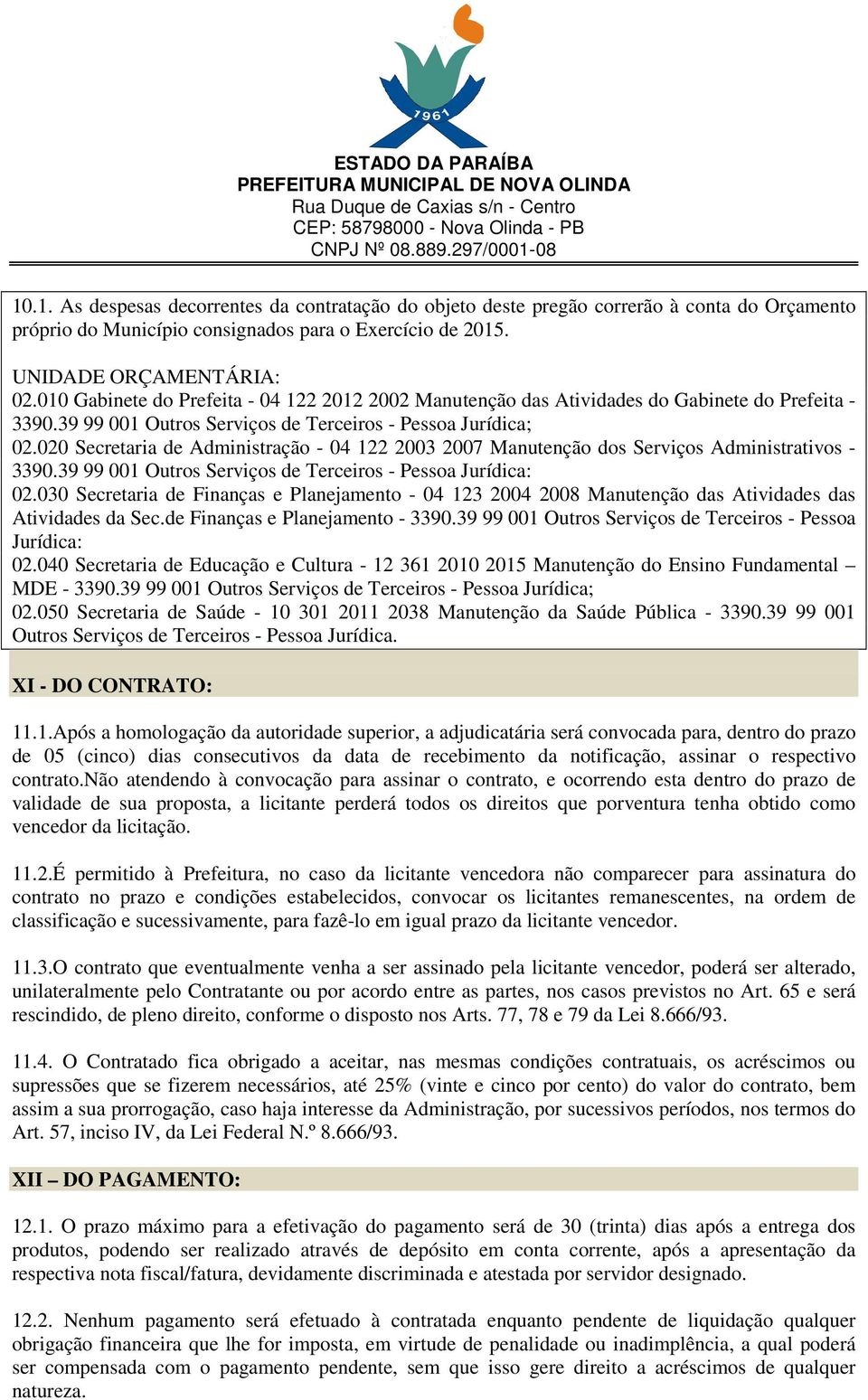 1961

ESTADO DA PARAÍBA
PREFEITURA MUNICIPAL DE NOVA OLINDA
Rua Duque de Caxias s/n - Centro
CEP: 58798000 - Nova Olinda - PB
CNPJ Nº 08.889.297/0001-08

10.1. As despesas decorrentes da contratação do objeto deste pregão correrão à conta do Orçamento próprio do Município consignados para o Exercício de 2015.

UNIDADE ORÇAMENTÁRIA:
02.010 Gabinete do Prefeita - 04 122 2012 2002 Manutenção das Atividades do Gabinete do Prefeita - 3390.39 99 001 Outros Serviços de Terceiros - Pessoa Jurídica;
02.020 Secretaria de Administração - 04 122 2003 2007 Manutenção dos Serviços Administrativos - 3390.39 99 001 Outros Serviços de Terceiros - Pessoa Jurídica:
02.030 Secretaria de Finanças e Planejamento - 04 123 2004 2008 Manutenção das Atividades das Atividades da Sec.de Finanças e Planejamento - 3390.39 99 001 Outros Serviços de Terceiros - Pessoa Jurídica:
02.040 Secretaria de Educação e Cultura - 12 361 2010 2015 Manutenção do Ensino Fundamental – MDE - 3390.39 99 001 Outros Serviços de Terceiros - Pessoa Jurídica;
02.050 Secretaria de Saúde - 10 301 2011 2038 Manutenção da Saúde Pública - 3390.39 99 001 Outros Serviços de Terceiros - Pessoa Jurídica.

XI - DO CONTRATO:

11.1.Após a homologação da autoridade superior, a adjudicatária será convocada para, dentro do prazo de 05 (cinco) dias consecutivos da data de recebimento da notificação, assinar o respectivo contrato.Não atendendo à convocação para assinar o contrato, e ocorrendo esta dentro do prazo de validade de sua proposta, a licitante perderá todos os direitos que porventura tenha obtido como vencedor da licitação.

11.2.É permitido à Prefeitura, no caso da licitante vencedora não comparecer para assinatura do contrato no prazo e condições estabelecidos, convocar os licitantes remanescentes, na ordem de classificação e sucessivamente, para fazê-lo em igual prazo da licitante vencedor.

11.3.O contrato que eventualmente venha a ser assinado pela licitante vencedor, poderá ser alterado, unilateralmente pelo Contratante ou por acordo entre as partes, nos casos previstos no Art. 65 e será rescindido, de pleno direito, conforme o disposto nos Arts. 77, 78 e 79 da Lei 8.666/93.

11.4. O Contratado fica obrigado a aceitar, nas mesmas condições contratuais, os acréscimos ou supressões que se fizerem necessários, até 25% (vinte e cinco por cento) do valor do contrato, bem assim a sua prorrogação, caso haja interesse da Administração, por sucessivos períodos, nos termos do Art. 57, inciso IV, da Lei Federal N.º 8.666/93.

XII – DO PAGAMENTO:

12.1. O prazo máximo para a efetivação do pagamento será de 30 (trinta) dias após a entrega dos produtos, podendo ser realizado através de depósito em conta corrente, após a apresentação da respectiva nota fiscal/fatura, devidamente discriminada e atestada por servidor designado.

12.2. Nenhum pagamento será efetuado à contratada enquanto pendente de liquidação qualquer obrigação financeira que lhe for imposta, em virtude de penalidade ou inadimplência, a qual poderá ser compensada com o pagamento pendente, sem que isso gere direito a acréscimos de qualquer natureza.